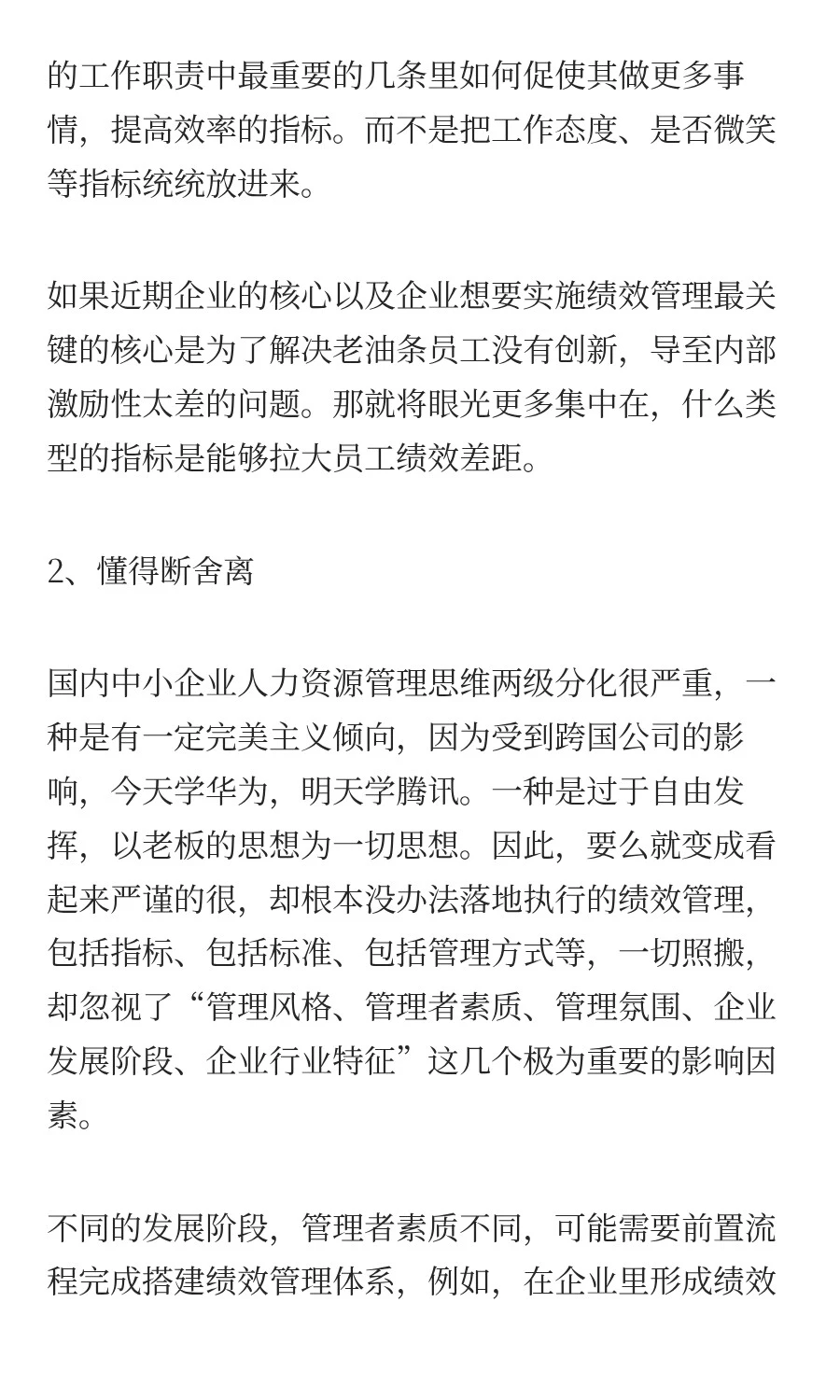 的工作职责中最重要的几条里如何促使其做更多事情，提高效率的指标。而不是把工作态度、是否微笑等指标统统放进来。

如果近期企业的核心以及企业想要实施绩效管理最关键的核心是为了解决老油条员工没有创新，导至内部激励性太差的问题。那就将眼光更多集中在，什么类型的指标是能够拉大员工绩效差距。

2、懂得断舍离

国内中小企业人力资源管理思维两级分化很严重，一种是有一定完美主义倾向，因为受到跨国公司的影响，今天学华为，明天学腾讯。一种是过于自由发挥，以老板的思想为一切思想。因此，要么就变成看起来严谨的很，却根本没办法落地执行的绩效管理，包括指标、包括标准、包括管理方式等，一切照搬，却忽视了“管理风格、管理者素质、管理氛围、企业发展阶段、企业行业特征”这几个极为重要的影响因素。

不同的发展阶段，管理者素质不同，可能需要前置流程完成搭建绩效管理体系，例如，在企业里形成绩效